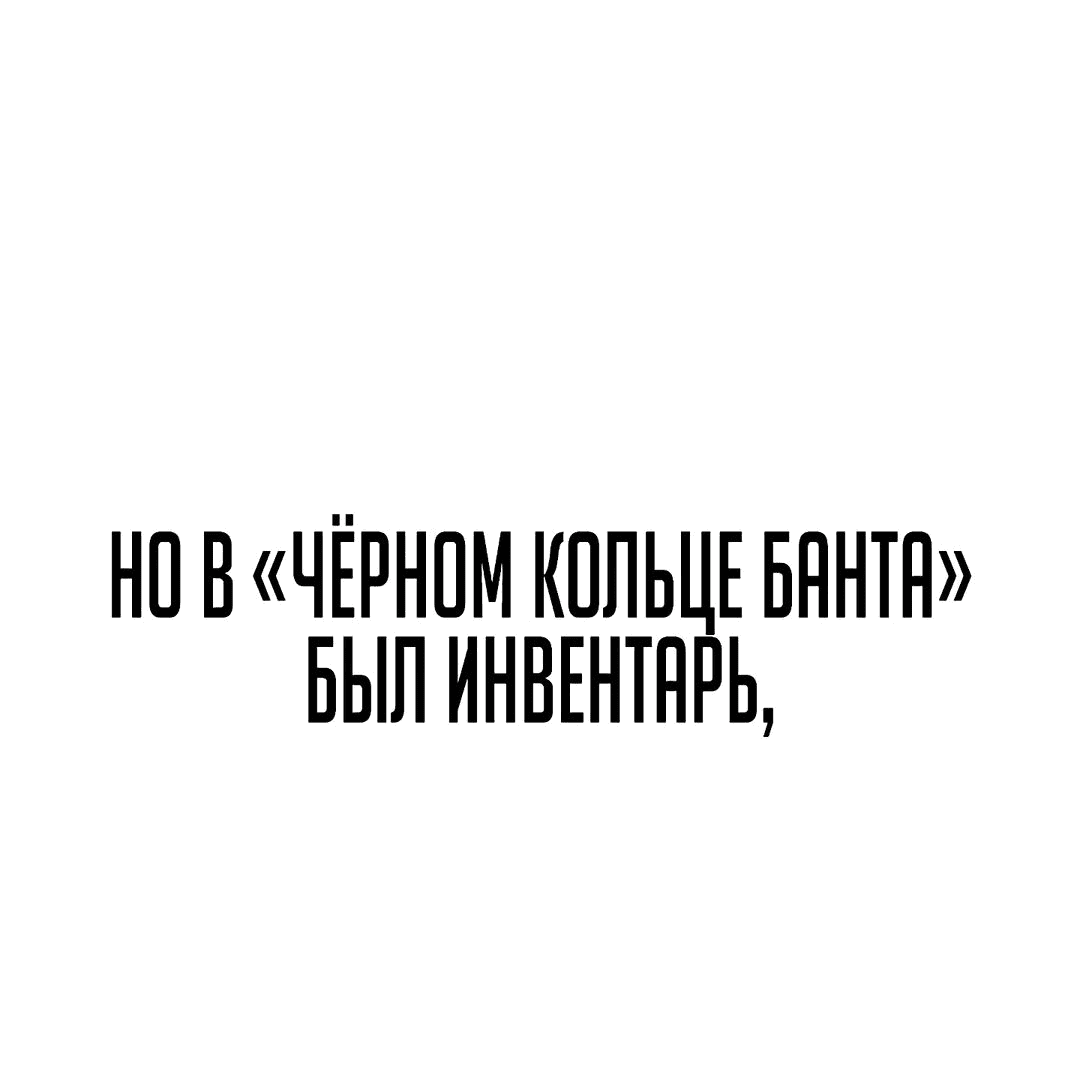 НО В «ЧЁРНОМ КОЛЬЦЕ БАНТА» БЫЛ ИНВЕНТАРЬ,